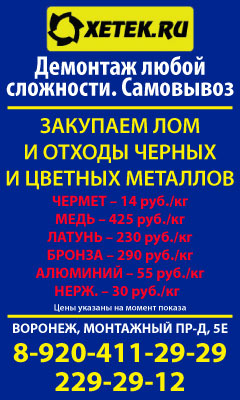 XETEK.RU

Демонтаж любой сложности. Самовывоз

ЗАКУПАЕМ ЛОМ И ОТХОДЫ ЧЕРНЫХ И ЦВЕТНЫХ МЕТАЛЛОВ

ЧЕРМЕТ – 14 руб./кг
МЕДЬ – 425 руб./кг
ЛАТУНЬ – 230 руб./кг
БРОНЗА – 290 руб./кг
АЛЮМИНИЙ – 55 руб./кг
НЕРЖ. – 30 руб./кг

Цены указаны на момент показа

ВОРОНЕЖ, МОНТАЖНЫЙ ПР-Д, 5Е
8-920-411-29-29
229-29-12